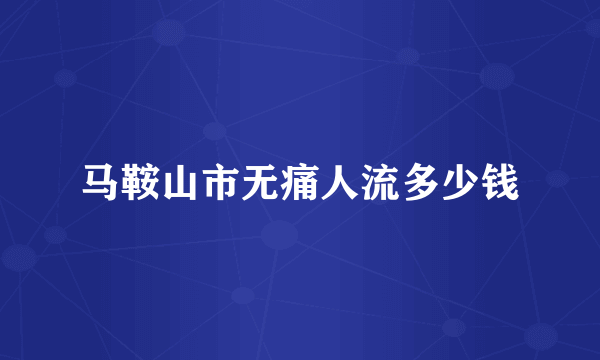 马鞍山市无痛人流多少钱